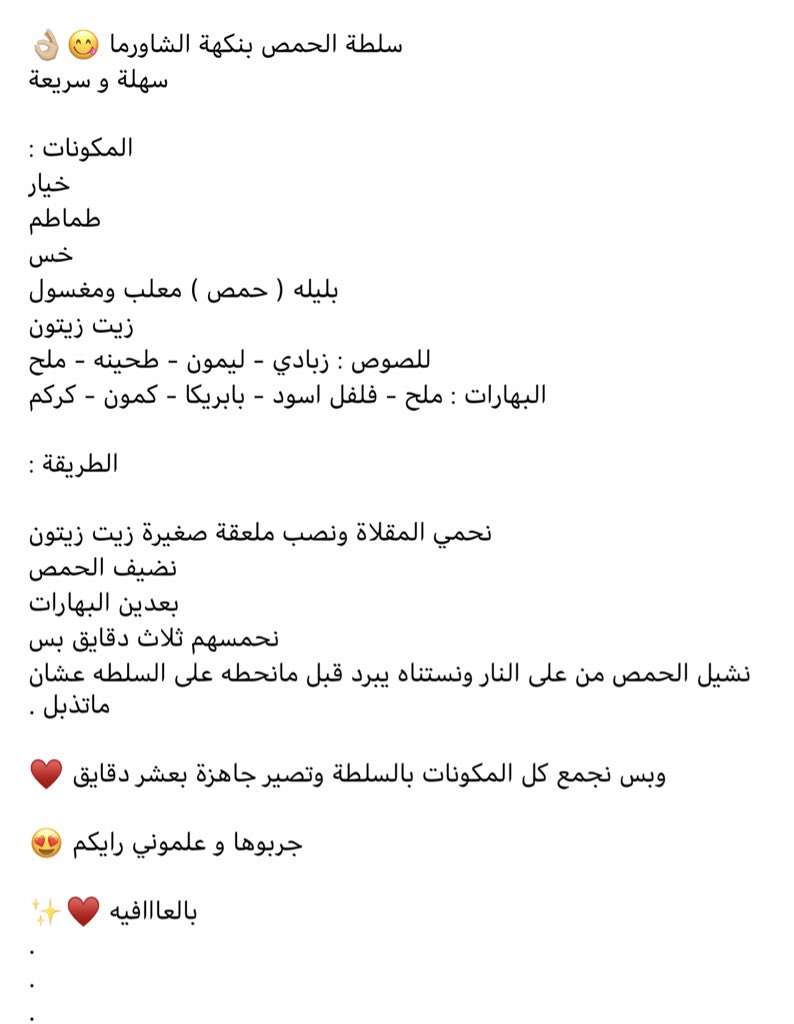 سلطة الحمص بنكهة الشاورما 😋👌🏼
سهلة و سريعة

المكونات :
خيار
طماطم
خس
بليله ( حمص ) معلب ومغسول
زيت زيتون
للصوص : زبادي - ليمون - طحينه - ملح
البهارات : ملح - فلفل اسود - بابريكا - كمون - كركم

الطريقة :

نحمي المقلاة ونصب ملعقة صغيرة زيت زيتون
نضيف الحمص
بعدين البهارات
نحمسهم ثلاث دقايق بس
نشيل الحمص من على النار ونستناه يبرد قبل مانحطه على السلطه عشان ماتذبل .

وبس نجمع كل المكونات بالسلطة وتصير جاهزة بعشر دقايق ❤️

جربوها و علموني رايكم 😍

بالعاااافيه ❤️✨
.
.
.